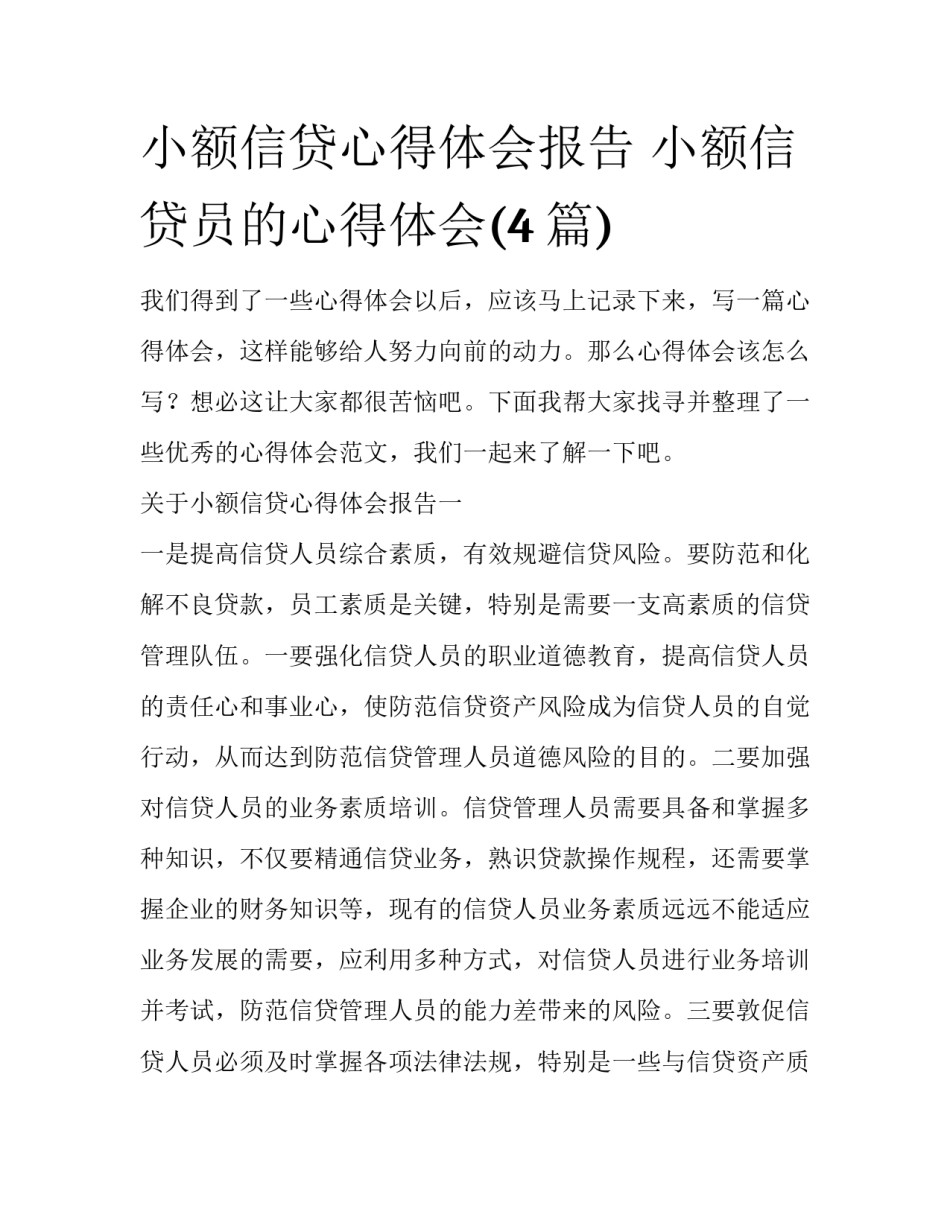 小额信贷心得体会报告 小额信贷员的心得体会(4 篇)

我们得到了一些心得体会以后，应该马上记录下来，写一篇心得体会，这样能够给人努力向前的动力。那么心得体会该怎么写？想必这让大家都很苦恼吧。下面我帮大家找寻并整理了一些优秀的心得体会范文，我们一起来了解一下吧。

关于小额信贷心得体会报告一

一是提高信贷人员综合素质，有效规避信贷风险。要防范和化解不良贷款，员工素质是关键，特别是需要一支高素质的信贷管理队伍。一要强化信贷人员的职业道德教育，提高信贷人员的责任心和事业心，使防范信贷资产风险成为信贷人员的自觉行动，从而达到防范信贷管理人员道德风险的目的。二要加强对信贷人员的业务素质培训。信贷管理人员需要具备和掌握多种知识，不仅要精通信贷业务，熟识贷款操作规程，还需要掌握企业的财务知识等，现有的信贷人员业务素质远远不能适应业务发展的需要，应利用多种方式，对信贷人员进行业务培训并考试，防范信贷管理人员的能力差带来的风险。三要敦促信贷人员必须及时掌握各项法律法规，特别是一些与信贷资产质